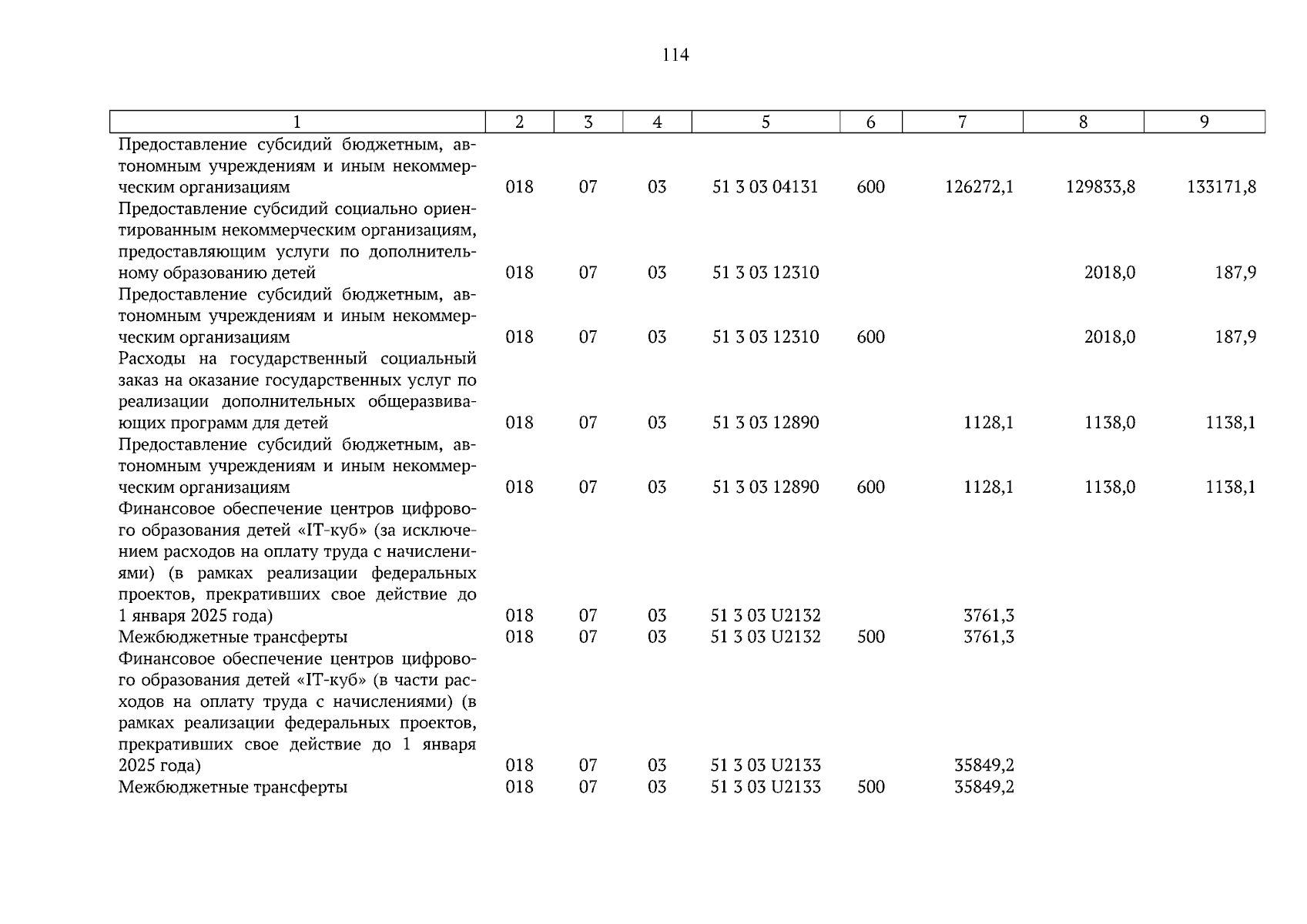 114

| 1 | 2 | 3 | 4 | 5 | 6 | 7 | 8 | 9 |
|---|---|---|---|---|---|---|---|---|
| Предоставление субсидий бюджетным, автономным учреждениям и иным некоммерческим организациям | 018 | 07 | 03 | 51 3 03 04131 | 600 | 126272,1 | 129833,8 | 133171,8 |
| Предоставление субсидий социально ориентированным некоммерческим организациям, предоставляющим услуги по дополнительному образованию детей | 018 | 07 | 03 | 51 3 03 12310 | | | 2018,0 | 187,9 |
| Предоставление субсидий бюджетным, автономным учреждениям и иным некоммерческим организациям | 018 | 07 | 03 | 51 3 03 12310 | 600 | | 2018,0 | 187,9 |
| Расходы на государственный социальный заказ на оказание государственных услуг по реализации дополнительных общеразвивающих программ для детей | 018 | 07 | 03 | 51 3 03 12890 | | 1128,1 | 1138,0 | 1138,1 |
| Предоставление субсидий бюджетным, автономным учреждениям и иным некоммерческим организациям | 018 | 07 | 03 | 51 3 03 12890 | 600 | 1128,1 | 1138,0 | 1138,1 |
| Финансовое обеспечение центров цифрового образования детей «IT-куб» (за исключением расходов на оплату труда с начислениями) (в рамках реализации федеральных проектов, прекративших свое действие до 1 января 2025 года) | 018 | 07 | 03 | 51 3 03 U2132 | | 3761,3 | | |
| Межбюджетные трансферты | 018 | 07 | 03 | 51 3 03 U2132 | 500 | 3761,3 | | |
| Финансовое обеспечение центров цифрового образования детей «IT-куб» (в части расходов на оплату труда с начислениями) (в рамках реализации федеральных проектов, прекративших свое действие до 1 января 2025 года) | 018 | 07 | 03 | 51 3 03 U2133 | | 35849,2 | | |
| Межбюджетные трансферты | 018 | 07 | 03 | 51 3 03 U2133 | 500 | 35849,2 | | |